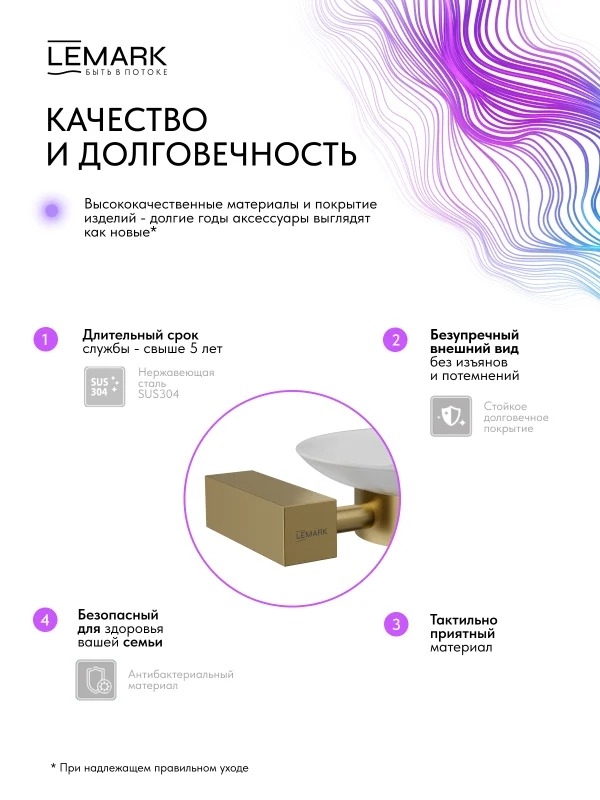 LEMARK
БЫТЬ В ПОТОКЕ

КАЧЕСТВО
И ДОЛГОВЕЧНОСТЬ

Высококачественные материалы и покрытие изделий - долгие годы аксессуары выглядят как новые*

1
Длительный срок службы - свыше 5 лет

SUS 304
Нержавеющая сталь SUS304

2
Безупречный внешний вид без изъянов и потемнений

Стойкое долговечное покрытие

LEMARK

4
Безопасный для здоровья вашей семьи

Антибактериальный материал

3
Тактильно приятный материал

* При надлежащем правильном уходе